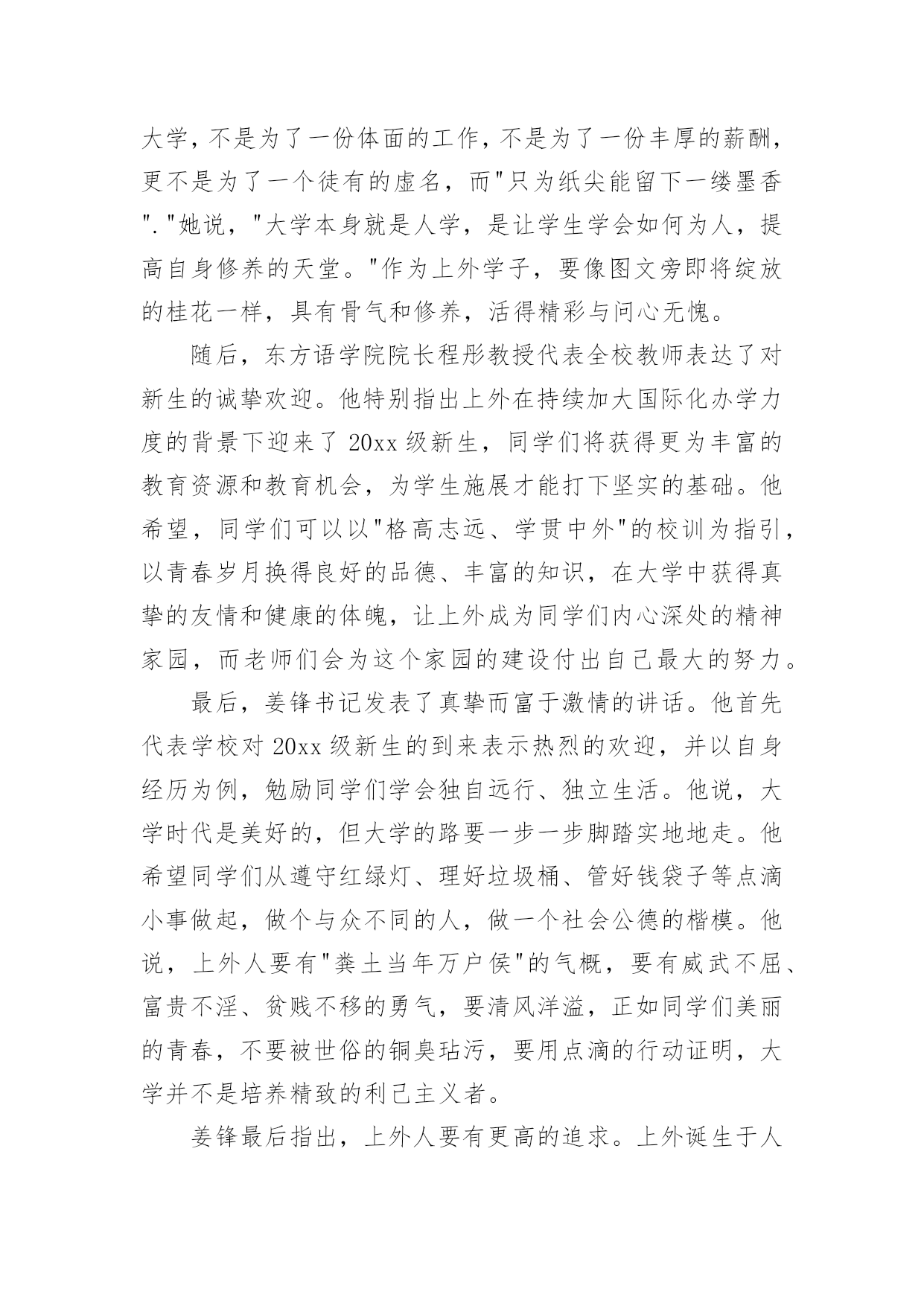 大学，不是为了一份体面的工作，不是为了一份丰厚的薪酬，更不是为了一个徒有的虚名，而"只为纸尖能留下一缕墨香"."她说，"大学本身就是人学，是让学生学会如何为人，提高自身修养的天堂。"作为上外学子，要像图文旁即将绽放的桂花一样，具有骨气和修养，活得精彩与问心无愧。

随后，东方语学院院长程彤教授代表全校教师表达了对新生的诚挚欢迎。他特别指出上外在持续加大国际化办学力度的背景下迎来了 20xx 级新生，同学们将获得更为丰富的教育资源和教育机会，为学生施展才能打下坚实的基础。他希望，同学们可以以"格高志远、学贯中外"的校训为指引，以青春岁月换得良好的品德、丰富的知识，在大学中获得真挚的友情和健康的体魄，让上外成为同学们内心深处的精神家园，而老师们会为这个家园的建设付出自己最大的努力。

最后，姜锋书记发表了真挚而富于激情的讲话。他首先代表学校对 20xx 级新生的到来表示热烈的欢迎，并以自身经历为例，勉励同学们学会独自远行、独立生活。他说，大学时代是美好的，但大学的路要一步一步脚踏实地地走。他希望同学们从遵守红绿灯、理好垃圾桶、管好钱袋子等点滴小事做起，做个与众不同的人，做一个社会公德的楷模。他说，上外人要有"粪土当年万户侯"的气概，要有威武不屈、富贵不淫、贫贱不移的勇气，要清风洋溢，正如同学们美丽的青春，不要被世俗的铜臭玷污，要用点滴的行动证明，大学并不是培养精致的利己主义者。

姜锋最后指出，上外人要有更高的追求。上外诞生于人